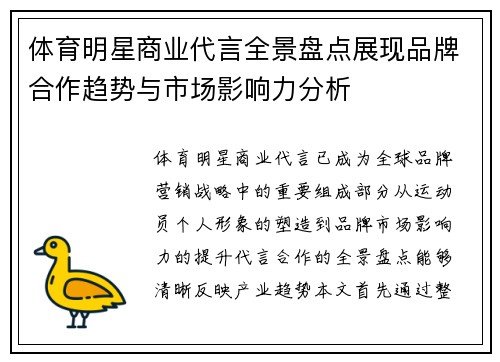 体育明星商业代言全景盘点展现品牌合作趋势与市场影响力分析

体育明星商业代言已成为全球品牌营销战略中的重要组成部分从运动员个人形象的塑造到品牌市场影响力的提升代言合作的全景盘点能够清晰反映产业趋势本文首先通过整